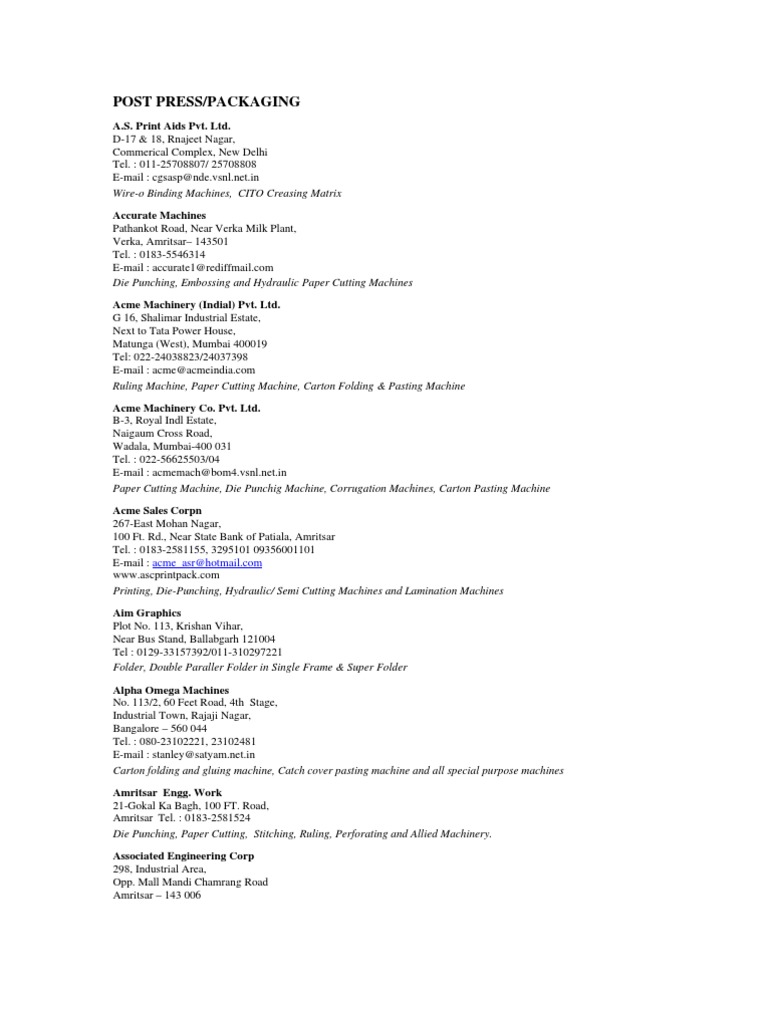 POST PRESS/PACKAGING

A.S. Print Aids Pvt. Ltd.
D-17 & 18, Rnajeet Nagar,
Commerical Complex, New Delhi
Tel. : 011-25708807/ 25708808
E-mail : cgsasp@nde.vsnl.net.in
Wire-o Binding Machines, CITO Creasing Matrix

Accurate Machines
Pathankot Road, Near Verka Milk Plant,
Verka, Amritsar– 143501
Tel. : 0183-5546314
E-mail : accurate1@rediffmail.com
Die Punching, Embossing and Hydraulic Paper Cutting Machines

Acme Machinery (Indial) Pvt. Ltd.
G 16, Shalimar Industrial Estate,
Next to Tata Power House,
Matunga (West), Mumbai 400019
Tel: 022-24038823/24037398
E-mail : acme@acmeindia.com
Ruling Machine, Paper Cutting Machine, Carton Folding & Pasting Machine

Acme Machinery Co. Pvt. Ltd.
B-3, Royal Indl Estate,
Naigaum Cross Road,
Wadala, Mumbai-400 031
Tel. : 022-56625503/04
E-mail : acmemach@bom4.vsnl.net.in
Paper Cutting Machine, Die Punchig Machine, Corrugation Machines, Carton Pasting Machine

Acme Sales Corpn
267-East Mohan Nagar,
100 Ft. Rd., Near State Bank of Patiala, Amritsar
Tel. : 0183-2581155, 3295101 09356001101
E-mail : acme_asr@hotmail.com
www.ascprintpack.com
Printing, Die-Punching, Hydraulic/ Semi Cutting Machines and Lamination Machines

Aim Graphics
Plot No. 113, Krishan Vihar,
Near Bus Stand, Ballabgarh 121004
Tel : 0129-33157392/011-310297221
Folder, Double Paraller Folder in Single Frame & Super Folder

Alpha Omega Machines
No. 113/2, 60 Feet Road, 4th Stage,
Industrial Town, Rajaji Nagar,
Bangalore – 560 044
Tel. : 080-23102221, 23102481
E-mail : stanley@satyam.net.in
Carton folding and gluing machine, Catch cover pasting machine and all special purpose machines

Amritsar Engg. Work
21-Gokal Ka Bagh, 100 FT. Road,
Amritsar Tel. : 0183-2581524
Die Punching, Paper Cutting, Stitching, Ruling, Perforating and Allied Machinery.

Associated Engineering Corp
298, Industrial Area,
Opp. Mall Mandi Chamrang Road
Amritsar – 143 006